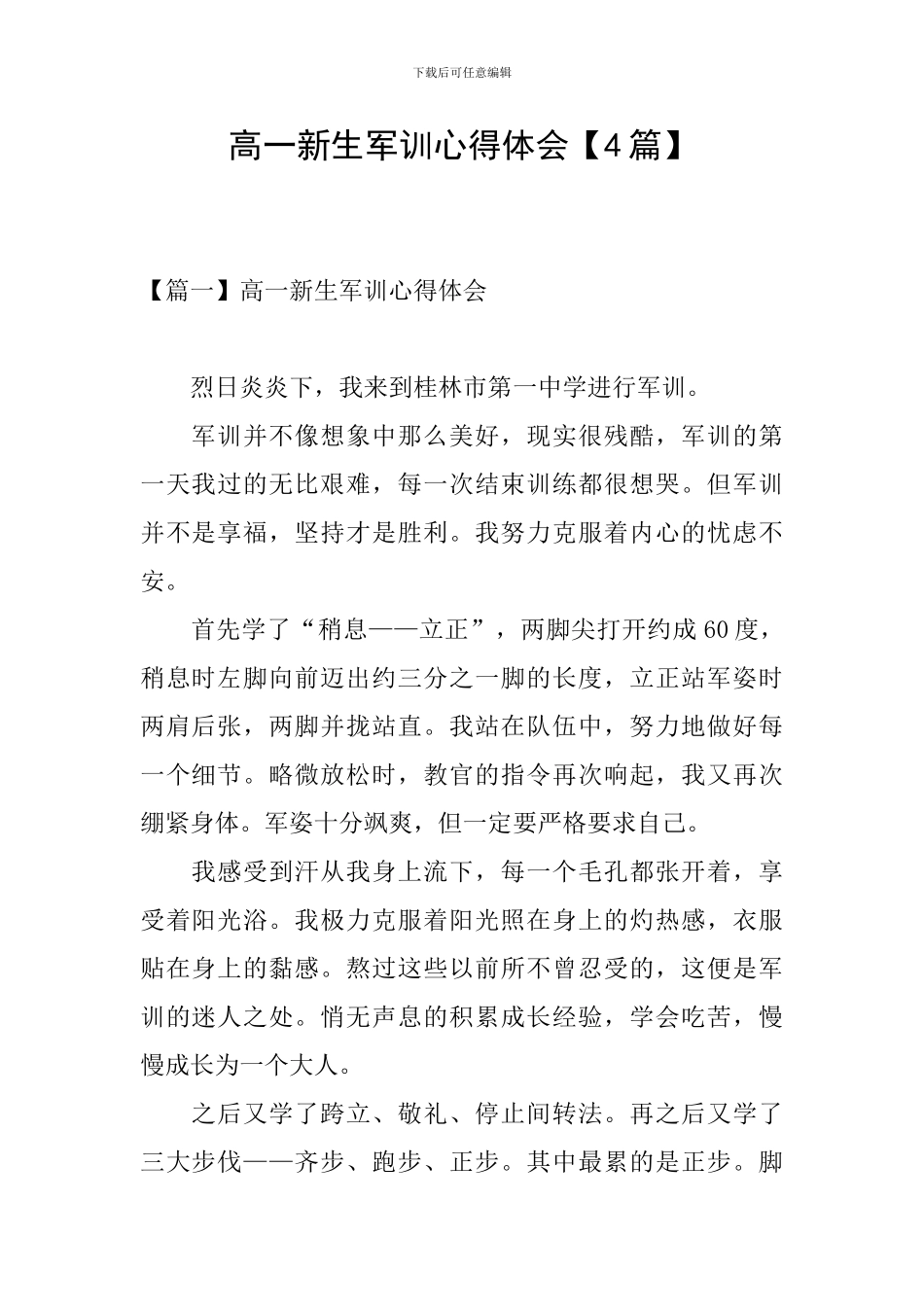 下载后可任意编辑

高一新生军训心得体会【4篇】

【篇一】高一新生军训心得体会

烈日炎炎下，我来到桂林市第一中学进行军训。

军训并不像想象中那么美好，现实很残酷，军训的第一天我过的无比艰难，每一次结束训练都很想哭。但军训并不是享福，坚持才是胜利。我努力克服着内心的忧虑不安。

首先学了“稍息——立正”，两脚尖打开约成60度，稍息时左脚向前迈出约三分之一脚的长度，立正站军姿时两肩后张，两脚并拢站直。我站在队伍中，努力地做好每一个细节。略微放松时，教官的指令再次响起，我又再次绷紧身体。军姿十分飒爽，但一定要严格要求自己。

我感受到汗从我身上流下，每一个毛孔都张开着，享受着阳光浴。我极力克服着阳光照在身上的灼热感，衣服贴在身上的黏感。熬过这些以前所不曾忍受的，这便是军训的迷人之处。悄无声息的积累成长经验，学会吃苦，慢慢成长为一个大人。

之后又学了跨立、敬礼、停止间转法。再之后又学了三大步伐——齐步、跑步、正步。其中最累的是正步。脚